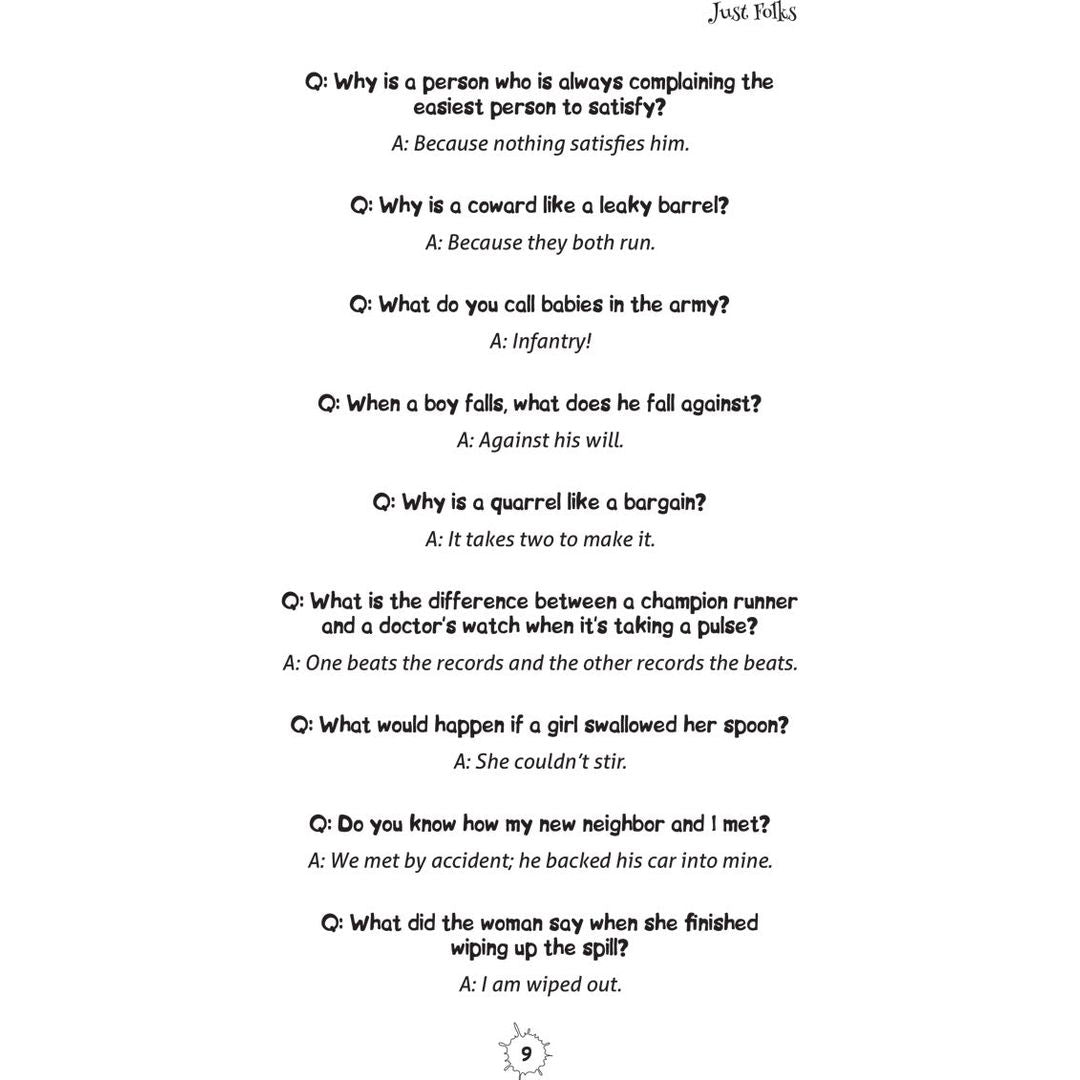 Just Folks

Q: Why is a person who is always complaining the easiest person to satisfy?

A: Because nothing satisfies him.

Q: Why is a coward like a leaky barrel?

A: Because they both run.

Q: What do you call babies in the army?

A: Infantry!

Q: When a boy falls, what does he fall against?

A: Against his will.

Q: Why is a quarrel like a bargain?

A: It takes two to make it.

Q: What is the difference between a champion runner and a doctor's watch when it's taking a pulse?

A: One beats the records and the other records the beats.

Q: What would happen if a girl swallowed her spoon?

A: She couldn't stir.

Q: Do you know how my new neighbor and I met?

A: We met by accident; he backed his car into mine.

Q: What did the woman say when she finished wiping up the spill?

A: I am wiped out.

9